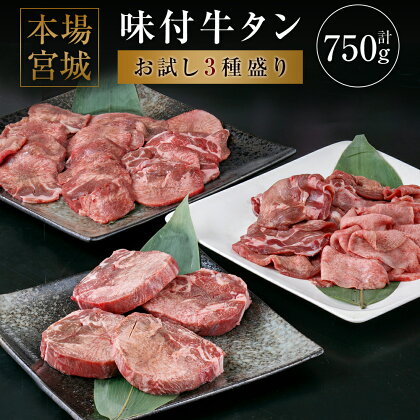 本場宮城

味付牛タン

お試し3種盛り

計750g